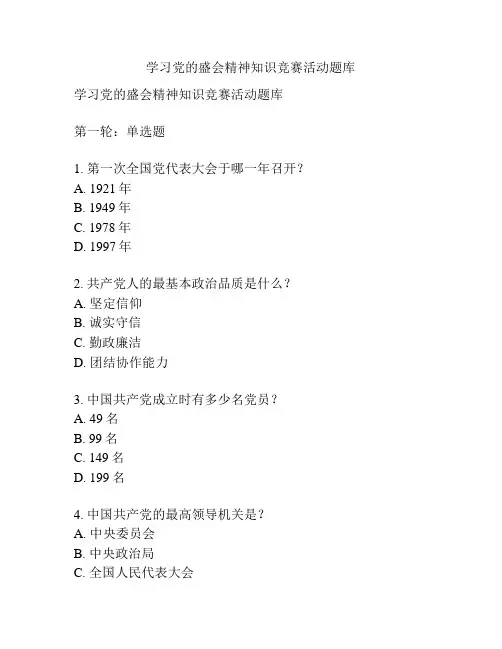 学习党的盛会精神知识竞赛活动题库

学习党的盛会精神知识竞赛活动题库

第一轮：单选题

1. 第一次全国党代表大会于哪一年召开？
A. 1921 年
B. 1949 年
C. 1978 年
D. 1997 年

2. 共产党人的最基本政治品质是什么？
A. 坚定信仰
B. 诚实守信
C. 勤政廉洁
D. 团结协作能力

3. 中国共产党成立时有多少名党员？
A. 49 名
B. 99 名
C. 149 名
D. 199 名

4. 中国共产党的最高领导机关是？
A. 中央委员会
B. 中央政治局
C. 全国人民代表大会